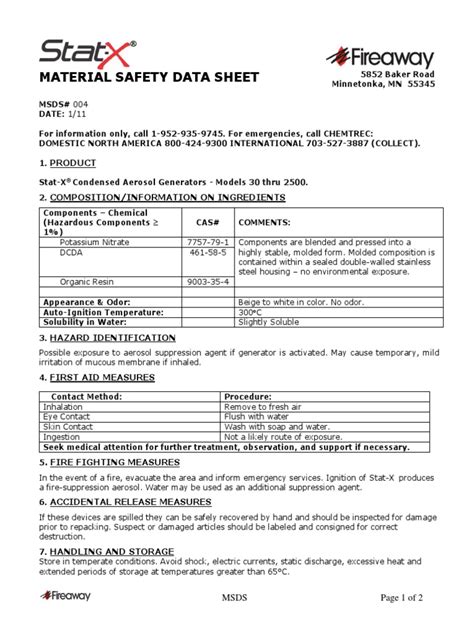 Stat-X®

MATERIAL SAFETY DATA SHEET

Fireaway
5852 Baker Road
Minnetonka, MN 55345

MSDS# 004
DATE: 1/11

For information only, call 1-952-935-9745. For emergencies, call CHEMTREC: DOMESTIC NORTH AMERICA 800-424-9300 INTERNATIONAL 703-527-3887 (COLLECT).

1. PRODUCT

Stat-X® Condensed Aerosol Generators - Models 30 thru 2500.

2. COMPOSITION/INFORMATION ON INGREDIENTS

| Components – Chemical (Hazardous Components ≥ 1%) | CAS# | COMMENTS: |
|---|---|---|
| Potassium Nitrate | 7757-79-1 | Components are blended and pressed into a highly stable, molded form. Molded composition is contained within a sealed double-walled stainless steel housing – no environmental exposure. |
| DCDA | 461-58-5 | |
| Organic Resin | 9003-35-4 | |
| | | |
| Appearance & Odor: | | Beige to white in color. No odor. |
| Auto-Ignition Temperature: | | 300°C |
| Solubility in Water: | | Slightly Soluble |

3. HAZARD IDENTIFICATION

Possible exposure to aerosol suppression agent if generator is activated. May cause temporary, mild irritation of mucous membrane if inhaled.

4. FIRST AID MEASURES

| Contact Method: | Procedure: |
|---|---|
| Inhalation | Remove to fresh air |
| Eye Contact | Flush with water |
| Skin Contact | Wash with soap and water. |
| Ingestion | Not a likely route of exposure. |
| Seek medical attention for further treatment, observation, and support if necessary. | |

5. FIRE FIGHTING MEASURES

In the event of a fire, evacuate the area and inform emergency services. Ignition of Stat-X produces a fire-suppression aerosol. Water may be used as an additional suppression agent.

6. ACCIDENTAL RELEASE MEASURES

If these devices are spilled they can be safely recovered by hand and should be inspected for damage prior to repacking. Suspect or damaged articles should be labeled and consigned for correct destruction.

7. HANDLING AND STORAGE

Store in temperate conditions. Avoid shock, electric currents, static discharge, excessive heat and extended periods of storage at temperatures greater than 65°C.

Fireaway MSDS Page 1 of 2